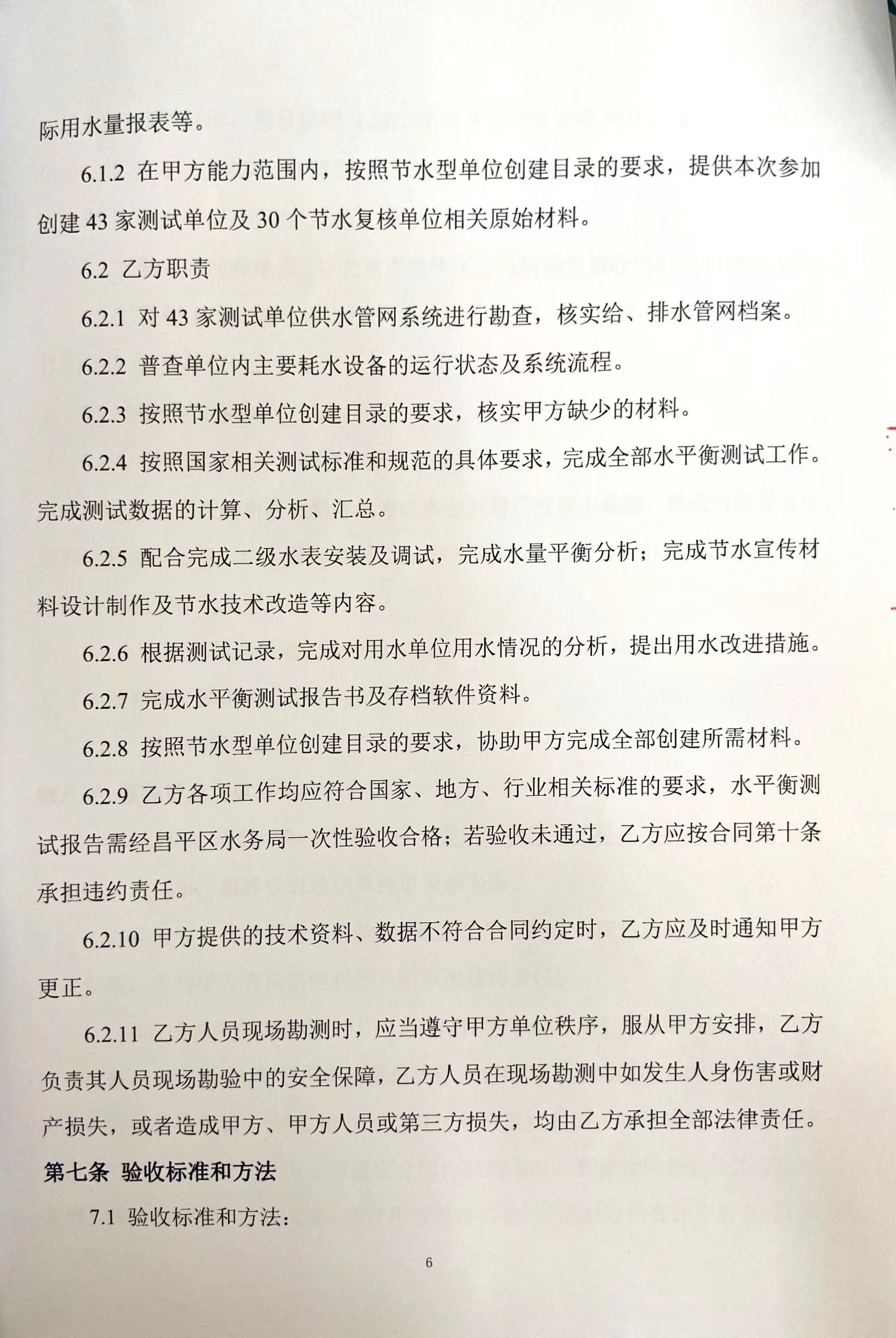 际用水量报表等。

6.1.2 在甲方能力范围内，按照节水型单位创建目录的要求，提供本次参加创建 43 家测试单位及 30 个节水复核单位相关原始材料。

6.2 乙方职责

6.2.1 对 43 家测试单位供水管网系统进行勘查，核实给、排水管网档案。

6.2.2 普查单位内主要耗水设备的运行状态及系统流程。

6.2.3 按照节水型单位创建目录的要求，核实甲方缺少的材料。

6.2.4 按照国家相关测试标准和规范的具体要求，完成全部水平衡测试工作。完成测试数据的计算、分析、汇总。

6.2.5 配合完成二级水表安装及调试，完成水量平衡分析；完成节水宣传材料设计制作及节水技术改造等内容。

6.2.6 根据测试记录，完成对用水单位用水情况的分析，提出用水改进措施。

6.2.7 完成水平衡测试报告书及存档软件资料。

6.2.8 按照节水型单位创建目录的要求，协助甲方完成全部创建所需材料。

6.2.9 乙方各项工作均应符合国家、地方、行业相关标准的要求，水平衡测试报告需经昌平区水务局一次性验收合格；若验收未通过，乙方应按合同第十条承担违约责任。

6.2.10 甲方提供的技术资料、数据不符合合同约定时，乙方应及时通知甲方更正。

6.2.11 乙方人员现场勘测时，应当遵守甲方单位秩序，服从甲方安排，乙方负责其人员现场勘验中的安全保障，乙方人员在现场勘测中如发生人身伤害或财产损失，或者造成甲方、甲方人员或第三方损失，均由乙方承担全部法律责任。

第七条 验收标准和方法

7.1 验收标准和方法：

6